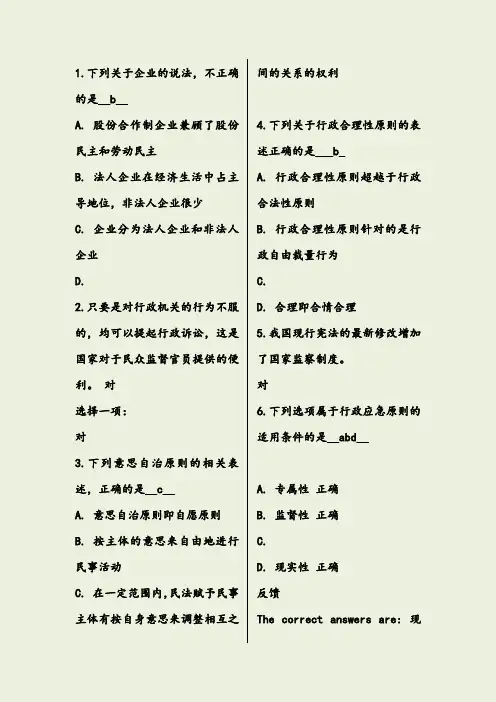 1.下列关于企业的说法，不正确的是__b__

A. 股份合作制企业兼顾了股份民主和劳动民主

B. 法人企业在经济生活中占主导地位，非法人企业很少

C. 企业分为法人企业和非法人企业

D.

2.只要是对行政机关的行为不服的，均可以提起行政诉讼，这是国家对于民众监督官员提供的便利。 对

选择一项：

对

3.下列意思自治原则的相关表述，正确的是__c__

A. 意思自治原则即自愿原则

B. 按主体的意思来自由地进行民事活动

C. 在一定范围内，民法赋予民事主体有按自身意思来调整相互之间的关系的权利

4.下列关于行政合理性原则的表述正确的是___b_

A. 行政合理性原则超越于行政合法性原则

B. 行政合理性原则针对的是行政自由裁量行为

C.

D. 合理即合情合理

5.我国现行宪法的最新修改增加了国家监察制度。

对

6.下列选项属于行政应急原则的适用条件的是__abd__

A. 专属性 正确

B. 监督性 正确

C.

D. 现实性 正确

反馈

The correct answers are: 现